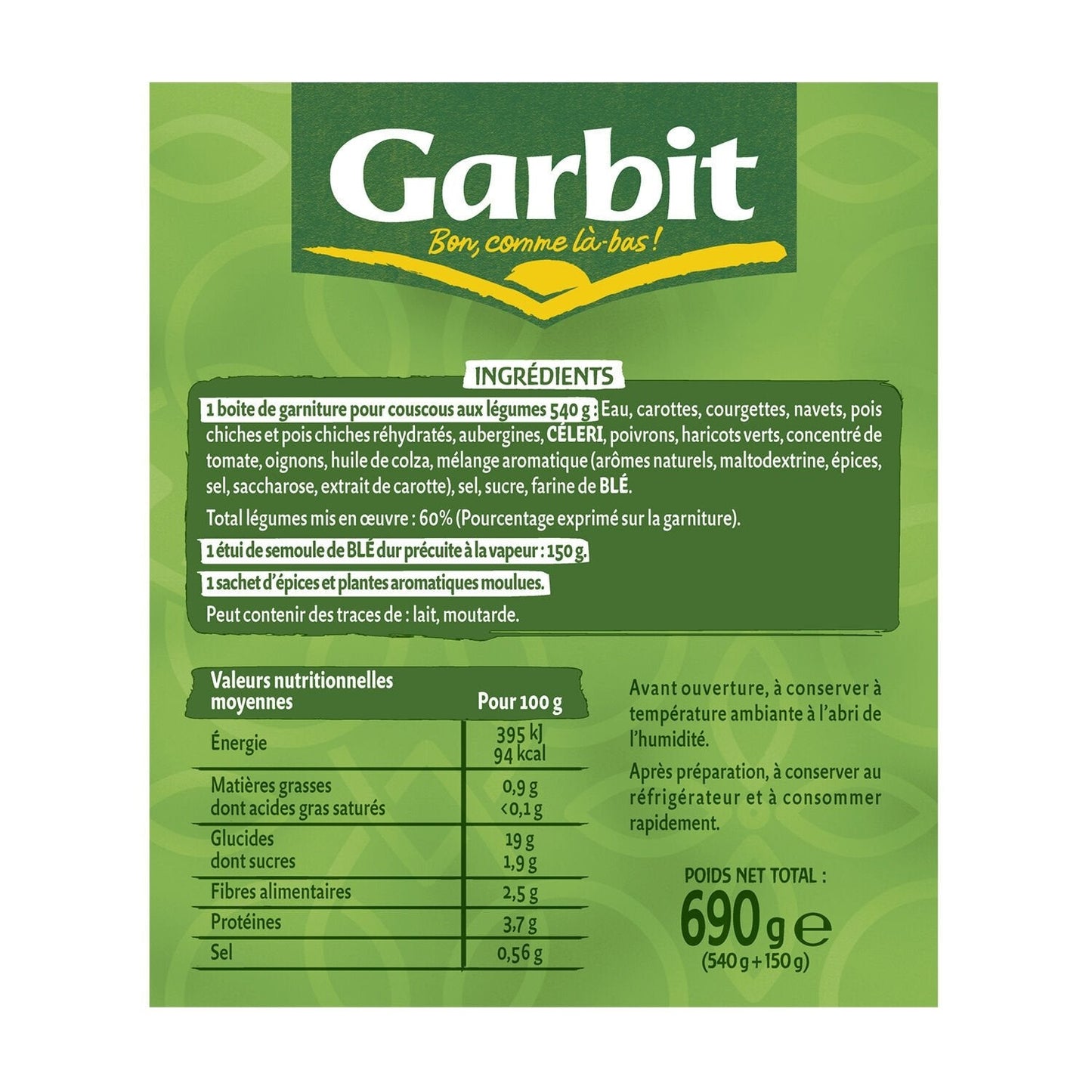 Garbit
Bon, comme là-bas !

INGRÉDIENTS

1 boite de garniture pour couscous aux légumes 540 g : Eau, carottes, courgettes, navets, pois chiches et pois chiches réhydratés, aubergines, CÉLERI, poivrons, haricots verts, concentré de tomate, oignons, huile de colza, mélange aromatique (arômes naturels, maltodextrine, épices, sel, saccharose, extrait de carotte), sel, sucre, farine de BLÉ.

Total légumes mis en œuvre : 60% (Pourcentage exprimé sur la garniture).

1 étui de semoule de BLÉ dur précuite à la vapeur : 150 g.

1 sachet d'épices et plantes aromatiques moulues.

Peut contenir des traces de : lait, moutarde.

| Valeurs nutritionnelles moyennes | Pour 100 g |
|---|---|
| Énergie | 395 kJ 94 kcal |
| Matières grasses dont acides gras saturés | 0,9 g <0,1 g |
| Glucides dont sucres | 19 g 1,9 g |
| Fibres alimentaires | 2,5 g |
| Protéines | 3,7 g |
| Sel | 0,56 g |

Avant ouverture, à conserver à température ambiante à l'abri de l'humidité.

Après préparation, à conserver au réfrigérateur et à consommer rapidement.

POIDS NET TOTAL :
690 g ℮
(540 g + 150 g)